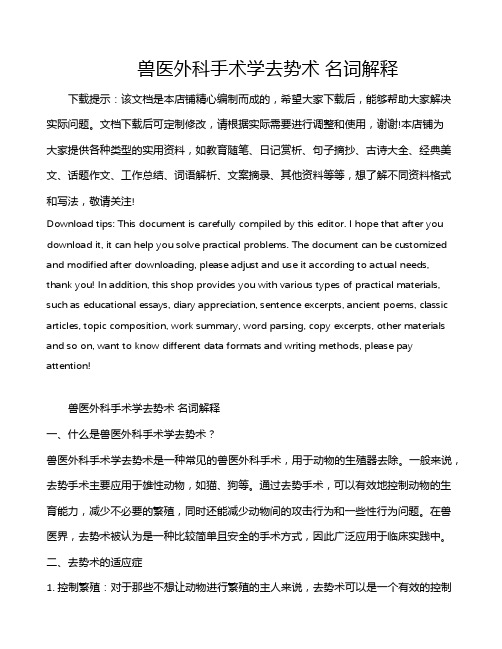 兽医外科手术学去势术 名词解释

下载提示：该文档是本店铺精心编制而成的，希望大家下载后，能够帮助大家解决实际问题。文档下载后可定制修改，请根据实际需要进行调整和使用，谢谢!本店铺为大家提供各种类型的实用资料，如教育随笔、日记赏析、句子摘抄、古诗大全、经典美文、话题作文、工作总结、词语解析、文案摘录、其他资料等等，想了解不同资料格式和写法，敬请关注!

Download tips: This document is carefully compiled by this editor. I hope that after you download it, it can help you solve practical problems. The document can be customized and modified after downloading, please adjust and use it according to actual needs, thank you! In addition, this shop provides you with various types of practical materials, such as educational essays, diary appreciation, sentence excerpts, ancient poems, classic articles, topic composition, work summary, word parsing, copy excerpts, other materials and so on, want to know different data formats and writing methods, please pay attention!

兽医外科手术学去势术 名词解释

一、什么是兽医外科手术学去势术？

兽医外科手术学去势术是一种常见的兽医外科手术，用于动物的生殖器去除。一般来说，去势手术主要应用于雄性动物，如猫、狗等。通过去势手术，可以有效地控制动物的生育能力，减少不必要的繁殖，同时还能减少动物间的攻击行为和一些性行为问题。在兽医界，去势术被认为是一种比较简单且安全的手术方式，因此广泛应用于临床实践中。

二、去势术的适应症

1. 控制繁殖：对于那些不想让动物进行繁殖的主人来说，去势术可以是一个有效的控制